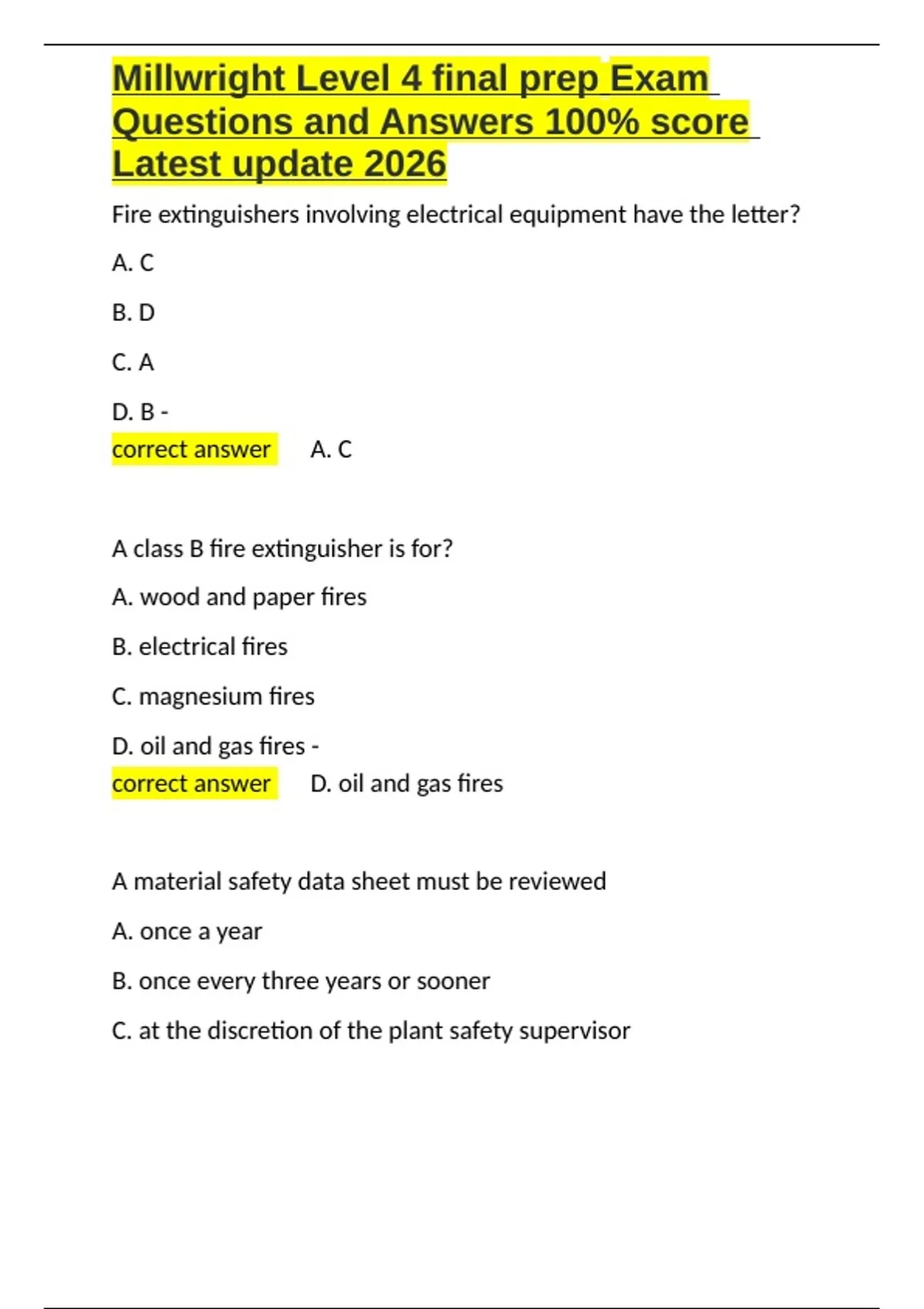 Millwright Level 4 final prep Exam Questions and Answers 100% score Latest update 2026

Fire extinguishers involving electrical equipment have the letter?

A. C

B. D

C. A

D. B -

correct answer A. C

A class B fire extinguisher is for?

A. wood and paper fires

B. electrical fires

C. magnesium fires

D. oil and gas fires -

correct answer D. oil and gas fires

A material safety data sheet must be reviewed

A. once a year

B. once every three years or sooner

C. at the discretion of the plant safety supervisor